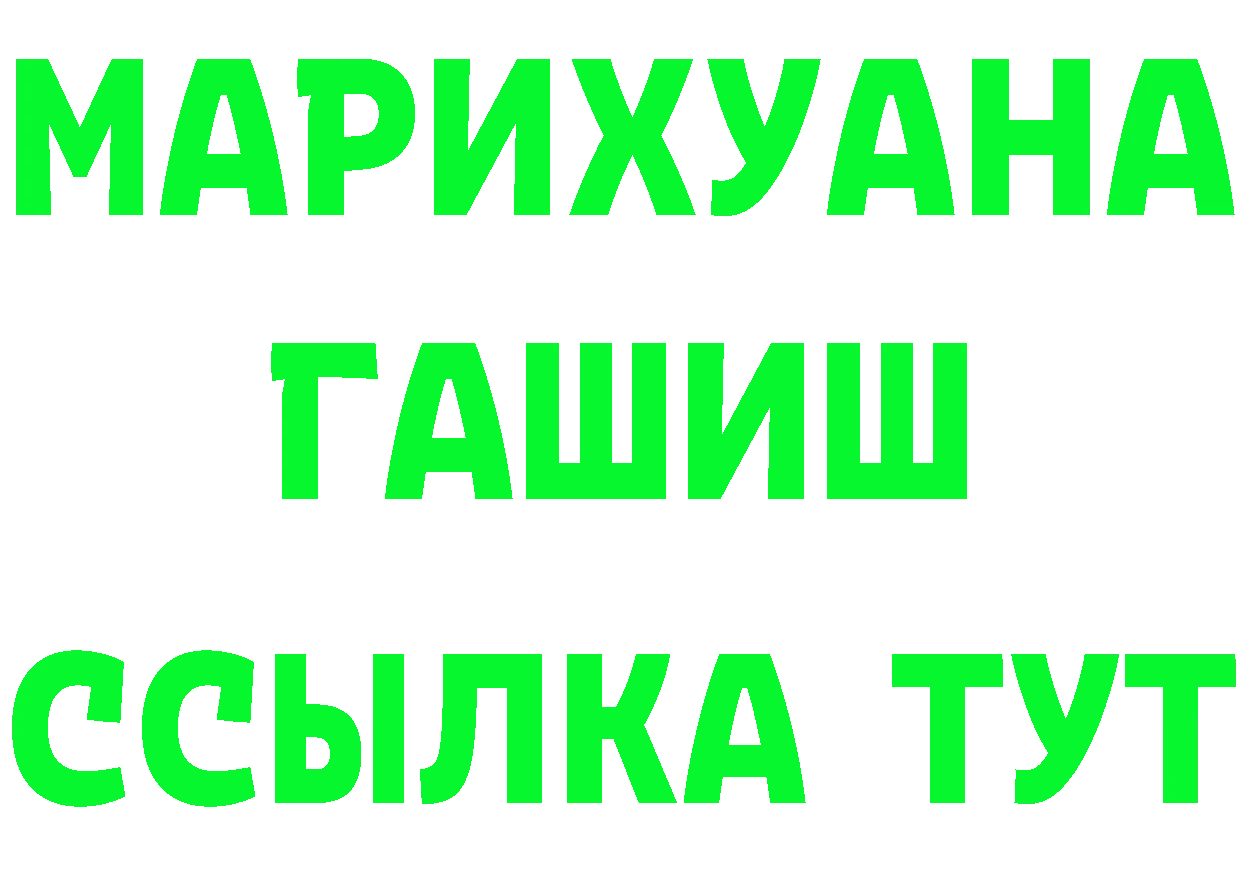 МАРИХУАНА
ГАШИШ
ССЫЛКА ТУТ